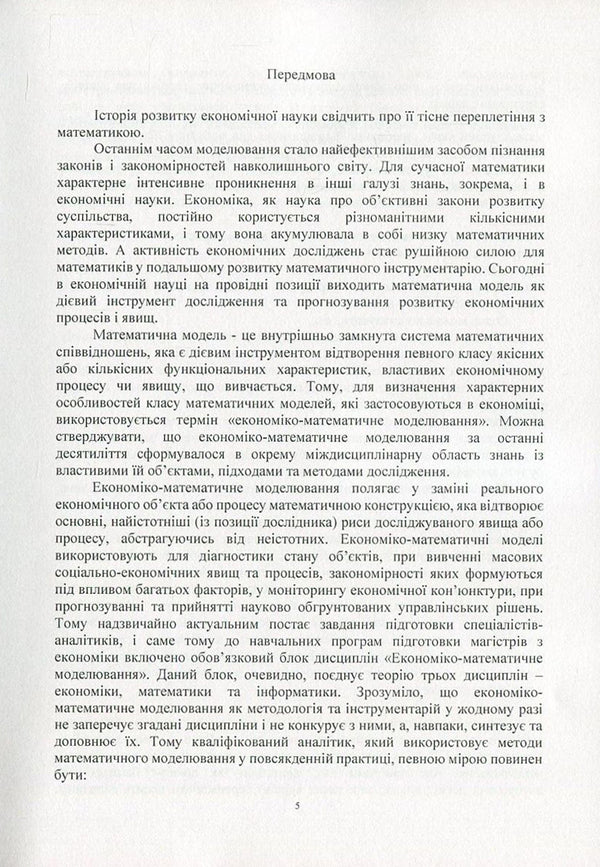 Передмова

Історія розвитку економічної науки свідчить про її тісне переплетіння з математикою.

Останнім часом моделювання стало найефективнішим засобом пізнання законів і закономірностей навколишнього світу. Для сучасної математики характерне інтенсивне проникнення в інші галузі знань, зокрема, і в економічні науки. Економіка, як наука про об'єктивні закони розвитку суспільства, постійно користується різноманітними кількісними характеристиками, і тому вона акумулювала в собі низку математичних методів. А активність економічних досліджень стає рушійною силою для математиків у подальшому розвитку математичного інструментарію. Сьогодні в економічній науці на провідні позиції виходить математична модель як дієвий інструмент дослідження та прогнозування розвитку економічних процесів і явищ.

Математична модель - це внутрішньо замкнута система математичних співвідношень, яка є дієвим інструментом відтворення певного класу якісних або кількісних функціональних характеристик, властивих економічному процесу чи явищу, що вивчається. Тому, для визначення характерних особливостей класу математичних моделей, які застосовуються в економіці, використовується термін «економіко-математичне моделювання». Можна стверджувати, що економіко-математичне моделювання за останні десятиліття сформувалося в окрему міждисциплінарну область знань із властивими їй об'єктами, підходами та методами дослідження.

Економіко-математичне моделювання полягає у заміні реального економічного об'єкта або процесу математичною конструкцією, яка відтворює основні, найістотніші (із позиції дослідника) риси досліджуваного явища або процесу, абстрагуючись від неістотних. Економіко-математичні моделі використовують для діагностики стану об'єктів, при вивченні масових соціально-економічних явищ та процесів, закономірності яких формуються під впливом багатьох факторів, у моніторингу економічної кон'юнктури, при прогнозуванні та прийнятті науково обґрунтованих управлінських рішень. Тому надзвичайно актуальним постає завдання підготовки спеціалістів-аналітиків, і саме тому до навчальних програм підготовки магістрів з економіки включено обов'язковий блок дисциплін «Економіко-математичне моделювання». Даний блок, очевидно, поєднує теорію трьох дисциплін – економіки, математики та інформатики. Зрозуміло, що економіко-математичне моделювання як методологія та інструментарій у жодному разі не заперечує згадані дисципліни і не конкурує з ними, а, навпаки, синтезує та доповнює їх. Тому кваліфікований аналітик, який використовує методи математичного моделювання у повсякденній практиці, певною мірою повинен бути:

5